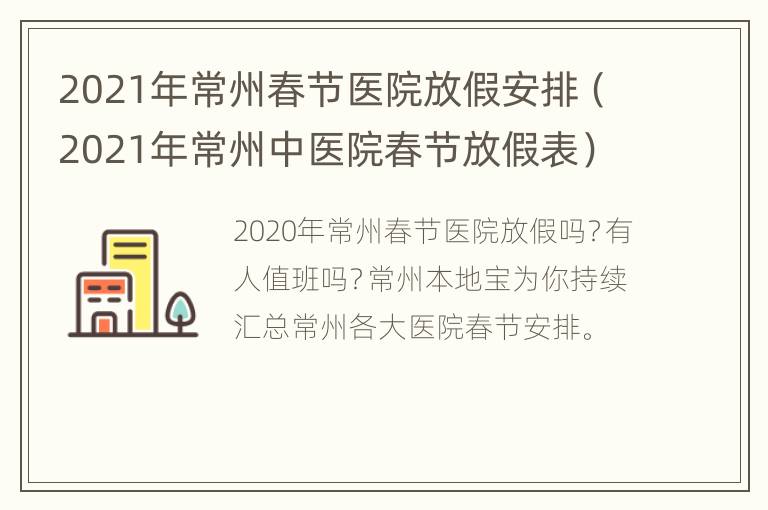 2021年常州春节医院放假安排（2021年常州中医院春节放假表）

2020年常州春节医院放假吗？有人值班吗？常州本地宝为你持续汇总常州各大医院春节安排。